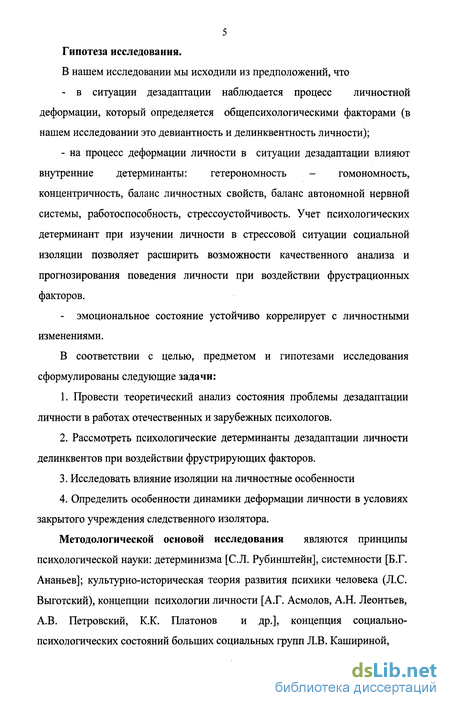 5

Гипотеза исследования.

В нашем исследовании мы исходили из предположений, что

- в ситуации дезадаптации наблюдается процесс личностной деформации, который определяется общепсихологическими факторами (в нашем исследовании это девиантность и делинквентность личности);

- на процесс деформации личности в ситуации дезадаптации влияют внутренние детерминанты: гетерономность – гомономность, концентричность, баланс личностных свойств, баланс автономной нервной системы, работоспособность, стрессоустойчивость. Учет психологических детерминант при изучении личности в стрессовой ситуации социальной изоляции позволяет расширить возможности качественного анализа и прогнозирования поведения личности при воздействии фрустрационных факторов.

- эмоциональное состояние устойчиво коррелирует с личностными изменениями.

В соответствии с целью, предметом и гипотезами исследования сформулированы следующие задачи:

1. Провести теоретический анализ состояния проблемы дезадаптации личности в работах отечественных и зарубежных психологов.

2. Рассмотреть психологические детерминанты дезадаптации личности делинквентов при воздействии фрустрирующих факторов.

3. Исследовать влияние изоляции на личностные особенности

4. Определить особенности динамики деформации личности в условиях закрытого учреждения следственного изолятора.

Методологической основой исследования являются принципы психологической науки: детерминизма [С.Л. Рубинштейн], системности [Б.Г. Ананьев]; культурно-историческая теория развития психики человека (Л.С. Выготский), концепции психологии личности [А.Г. Асмолов, А.Н. Леонтьев, А.В. Петровский, К.К. Платонов и др.], концепция социально-психологических состояний больших социальных групп Л.В. Кашириной,

dsLib.net
библиотека диссертаций